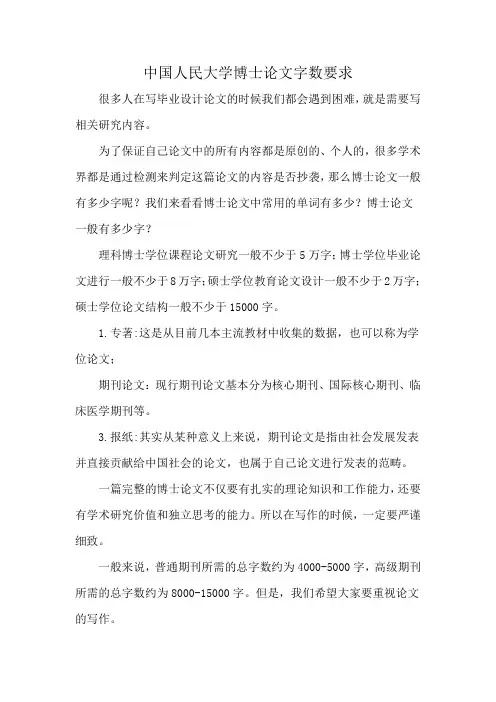 中国人民大学博士论文字数要求

很多人在写毕业设计论文的时候我们都会遇到困难，就是需要写相关研究内容。

为了保证自己论文中的所有内容都是原创的、个人的，很多学术界都是通过检测来判定这篇论文的内容是否抄袭，那么博士论文一般有多少字呢？我们来看看博士论文中常用的单词有多少？博士论文一般有多少字？

理科博士学位课程论文研究一般不少于5万字；博士学位毕业论文进行一般不少于8万字；硕士学位教育论文设计一般不少于2万字；硕士学位论文结构一般不少于15000字。

1.专著：这是从目前几本主流教材中收集的数据，也可以称为学位论文；

期刊论文：现行期刊论文基本分为核心期刊、国际核心期刊、临床医学期刊等。

3.报纸：其实从某种意义上来说，期刊论文是指由社会发展发表并直接贡献给中国社会的论文，也属于自己论文进行发表的范畴。

一篇完整的博士论文不仅要有扎实的理论知识和工作能力，还要有学术研究价值和独立思考的能力。所以在写作的时候，一定要严谨细致。

一般来说，普通期刊所需的总字数约为4000-5000字，高级期刊所需的总字数约为8000-15000字。但是，我们希望大家要重视论文的写作。